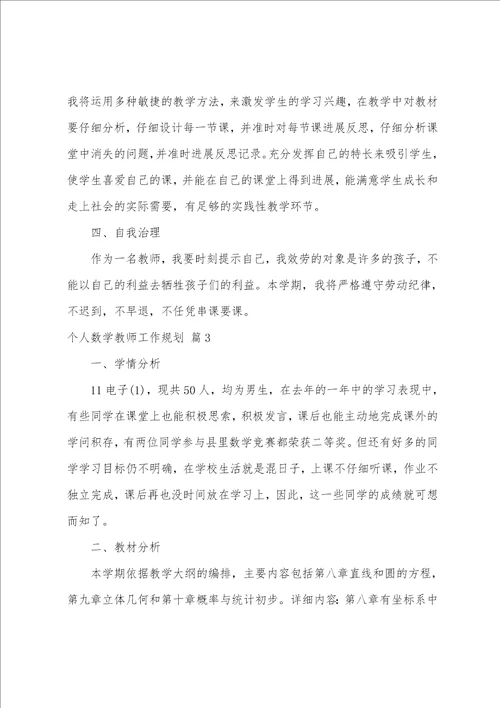 我将运用多种敏捷的教学方法，来激发学生的学习兴趣，在教学中对教材要仔细分析，仔细设计每一节课，并准时对每节课进展反思，仔细分析课堂中消失的问题，并准时进展反思记录。充分发挥自己的特长来吸引学生，使学生喜爱自己的课，并能在自己的课堂上得到进展，能满意学生成长和走上社会的实际需要，有足够的实践性教学环节。

四、自我治理

作为一名教师，我要时刻提示自己，我效劳的对象是许多的孩子，不能以自己的利益去牺牲孩子们的利益。本学期，我将严格遵守劳动纪律，不迟到，不早退，不任凭串课要课。

个人数学教师工作规划 篇3

一、学情分析

11电子(1)，现共50人，均为男生，在去年的一年中的学习表现中，有些同学在课堂上也能积极思索，积极发言，课后也能主动地完成课外的学问积存，有两位同学参与县里数学竞赛都荣获二等奖。但还有好多的同学学习目标仍不明确，在学校生活就是混日子，上课不仔细听课，作业不独立完成，课后再也没时间放在学习上，因此，这一些同学的成绩就可想而知了。

二、教材分析

本学期依据教学大纲的编排，主要内容包括第八章直线和圆的方程，第九章立体几何和第十章概率与统计初步。详细内容：第八章有坐标系中